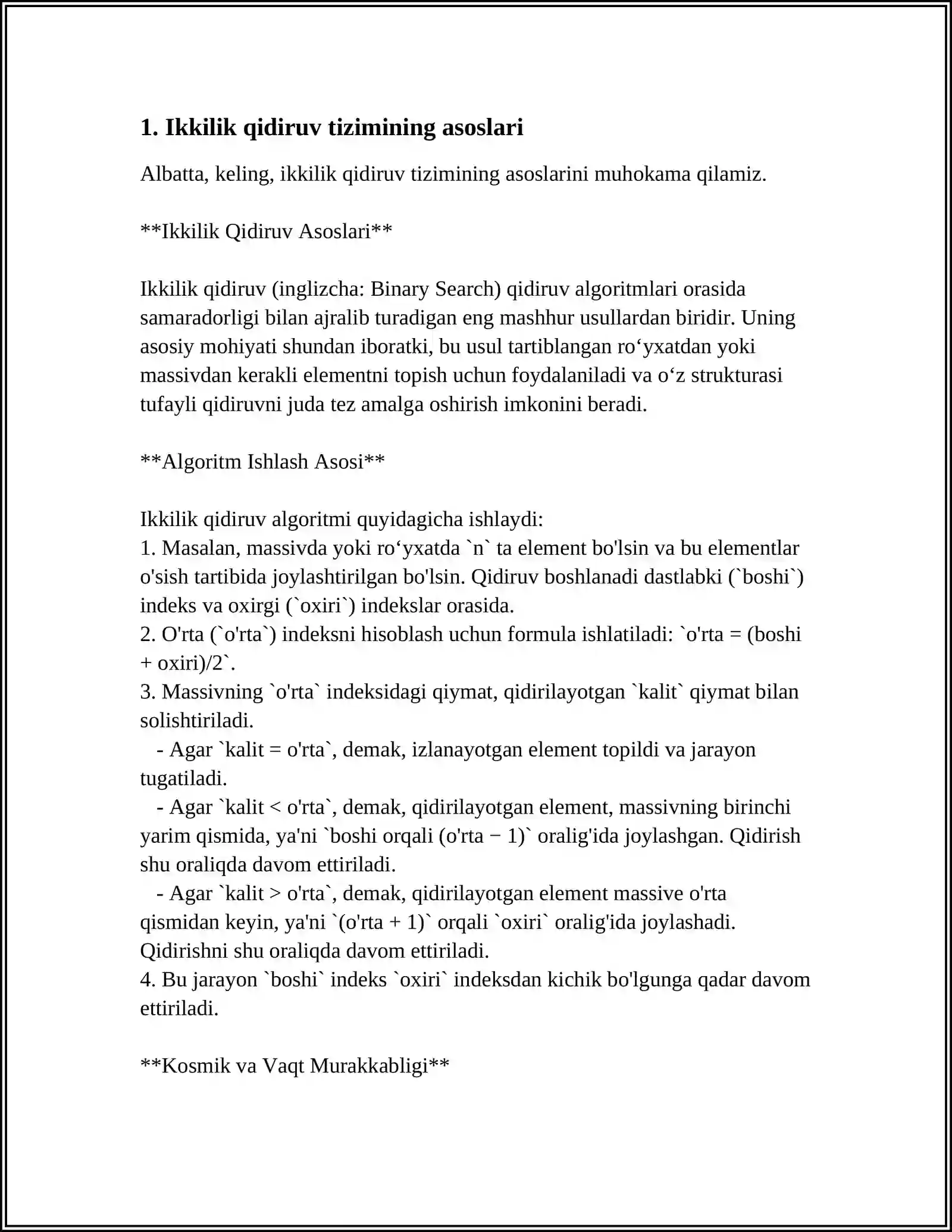 1. Ikkilik qidiruv tizimining asoslari

Albatta, keling, ikkilik qidiruv tizimining asoslarini muhokama qilamiz.

**Ikkilik Qidiruv Asoslari**

Ikkilik qidiruv (inglizcha: Binary Search) qidiruv algoritmlari orasida samaradorligi bilan ajralib turadigan eng mashhur usullardan biridir. Uning asosiy mohiyati shundan iboratki, bu usul tartiblangan ro‘yxatdan yoki massivdan kerakli elementni topish uchun foydalaniladi va o‘z strukturasi tufayli qidiruvni juda tez amalga oshirish imkonini beradi.

**Algoritm Ishlash Asosi**

Ikkilik qidiruv algoritmi quyidagicha ishlaydi:
1. Masalan, massivda yoki ro‘yxatda `n` ta element bo'lsin va bu elementlar o'sish tartibida joylashtirilgan bo'lsin. Qidiruv boshlanadi dastlabki (`boshi`) indeks va oxirgi (`oxiri`) indekslar orasida.
2. O'rta (`o'rta`) indeksni hisoblash uchun formula ishlatiladi: `o'rta = (boshi + oxiri)/2`.
3. Massivning `o'rta` indeksidagi qiymat, qidirilayotgan `kalit` qiymat bilan solishtiriladi.
- Agar `kalit = o'rta`, demak, izlanayotgan element topildi va jarayon tugatiladi.
- Agar `kalit < o'rta`, demak, qidirilayotgan element, massivning birinchi yarim qismida, ya'ni `boshi orqali (o'rta − 1)` oralig'ida joylashgan. Qidirish shu oraliqda davom ettiriladi.
- Agar `kalit > o'rta`, demak, qidirilayotgan element massive o'rta qismidan keyin, ya'ni `(o'rta + 1)` orqali `oxiri` oralig'ida joylashadi. Qidirishni shu oraliqda davom ettiriladi.
4. Bu jarayon `boshi` indeks `oxiri` indeksdan kichik bo'lgunga qadar davom ettiriladi.

**Kosmik va Vaqt Murakkabligi**